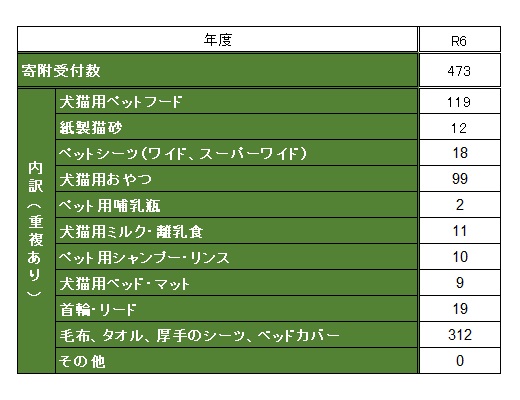 | 年度 | | R6 |
|---|---|---|
| 寄附受付数 | | 473 |
| 内訳（重複あり） | 犬猫用ペットフード | 119 |
| | 紙製猫砂 | 12 |
| | ペットシーツ（ワイド、スーパーワイド） | 18 |
| | 犬猫用おやつ | 99 |
| | ペット用哺乳瓶 | 2 |
| | 犬猫用ミルク・離乳食 | 11 |
| | ペット用シャンプー・リンス | 10 |
| | 犬猫用ベッド・マット | 9 |
| | 首輪・リード | 19 |
| | 毛布、タオル、厚手のシーツ、ベッドカバー | 312 |
| | その他 | 0 |